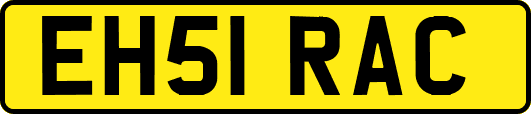 EH51 RAC